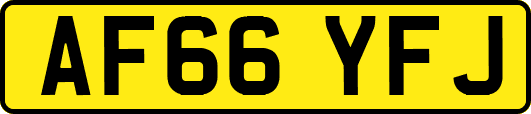 AF66 YFJ